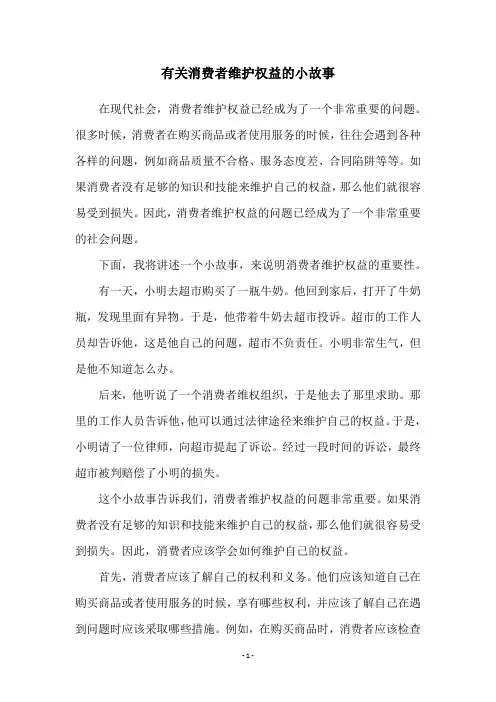 有关消费者维护权益的小故事

在现代社会，消费者维护权益已经成为了一个非常重要的问题。很多时候，消费者在购买商品或者使用服务的时候，往往会遇到各种各样的问题，例如商品质量不合格、服务态度差、合同陷阱等等。如果消费者没有足够的知识和技能来维护自己的权益，那么他们就很容易受到损失。因此，消费者维护权益的问题已经成为了一个非常重要的社会问题。

下面，我将讲述一个小故事，来说明消费者维护权益的重要性。

有一天，小明去超市购买了一瓶牛奶。他回到家后，打开了牛奶瓶，发现里面有异物。于是，他带着牛奶去超市投诉。超市的工作人员却告诉他，这是他自己的问题，超市不负责任。小明非常生气，但是他不知道怎么办。

后来，他听说了一个消费者维权组织，于是他去了那里求助。那里的工作人员告诉他，他可以通过法律途径来维护自己的权益。于是，小明请了一位律师，向超市提起了诉讼。经过一段时间的诉讼，最终超市被判赔偿了小明的损失。

这个小故事告诉我们，消费者维护权益的问题非常重要。如果消费者没有足够的知识和技能来维护自己的权益，那么他们就很容易受到损失。因此，消费者应该学会如何维护自己的权益。

首先，消费者应该了解自己的权利和义务。他们应该知道自己在购买商品或者使用服务的时候，享有哪些权利，并应该了解自己在遇到问题时应该采取哪些措施。例如，在购买商品时，消费者应该检查

- 1 -